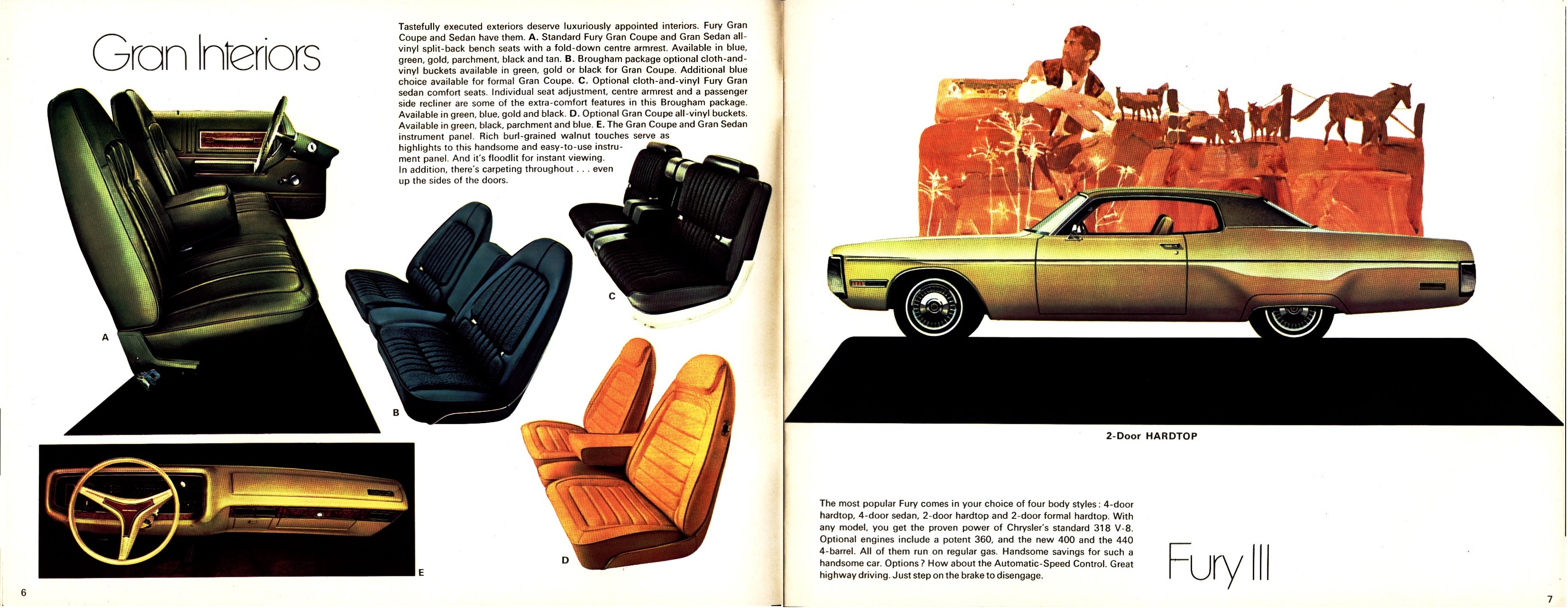 Gran Interiors

Tastefully executed exteriors deserve luxuriously appointed interiors. Fury Gran Coupe and Sedan have them. A. Standard Fury Gran Coupe and Gran Sedan all-vinyl split-back bench seats with a fold-down centre armrest. Available in blue, green, gold, parchment, black and tan. B. Brougham package optional cloth-and-vinyl buckets available in green, gold or black for Gran Coupe. Additional blue choice available for formal Gran Coupe. C. Optional cloth-and-vinyl Fury Gran sedan comfort seats. Individual seat adjustment, centre armrest and a passenger side recliner are some of the extra-comfort features in this Brougham package. Available in green, blue, gold and black. D. Optional Gran Coupe all-vinyl buckets. Available in green, black, parchment and blue. E. The Gran Coupe and Gran Sedan instrument panel. Rich burl-grained walnut touches serve as highlights to this handsome and easy-to-use instrument panel. And it's floodlit for instant viewing. In addition, there's carpeting throughout . . . even up the sides of the doors.

A

B

C

D

E

6

2-Door HARDTOP

The most popular Fury comes in your choice of four body styles: 4-door hardtop, 4-door sedan, 2-door hardtop and 2-door formal hardtop. With any model, you get the proven power of Chrysler's standard 318 V-8. Optional engines include a potent 360, and the new 400 and the 440 4-barrel. All of them run on regular gas. Handsome savings for such a handsome car. Options? How about the Automatic-Speed Control. Great highway driving. Just step on the brake to disengage.

Fury III

7